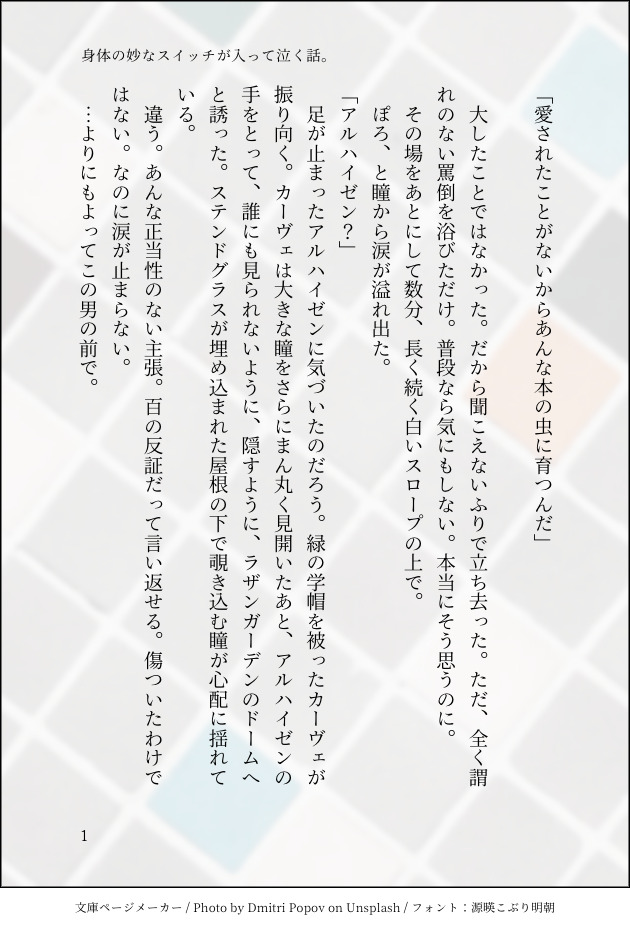 身体の妙なスイッチが入って泣く話。

「愛されたことがないからあんな本の虫に育つんだ」

大したことではなかった。だから聞こえないふりで立ち去った。ただ、全く謂れのない罵倒を浴びただけ。普段なら気にもしない。本当にそう思うのに。

その場をあとにして数分、長く続く白いスロープの上で。

ぽろ、と瞳から涙が溢れ出た。

「アルハイゼン?」

足が止まったアルハイゼンに気づいたのだろう。緑の学帽を被ったカーヴェが振り向く。カーヴェは大きな瞳をさらにまん丸く見開いたあと、アルハイゼンの手をとって、誰にも見られないように、隠すように、ラザンガーデンのドームへと誘った。ステンドグラスが埋め込まれた屋根の下で覗き込む瞳が心配に揺れている。

違う。あんな正当性のない主張。百の反証だって言い返せる。傷ついたわけではない。なのに涙が止まらない。

…よりにもよってこの男の前で。

1

文庫ページメーカー / Photo by Dmitri Popov on Unsplash / フォント:源暎こぶり明朝